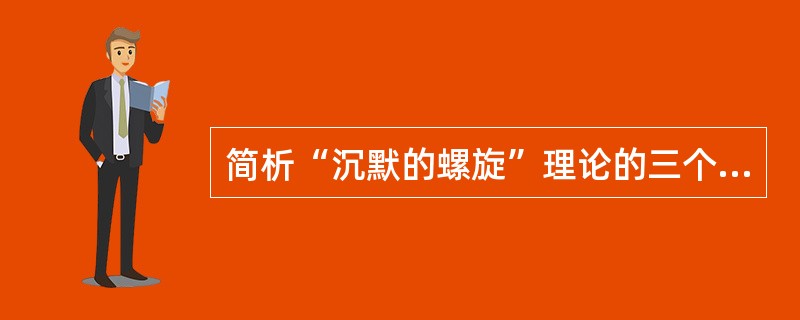 简析“沉默的螺旋”理论的三个...